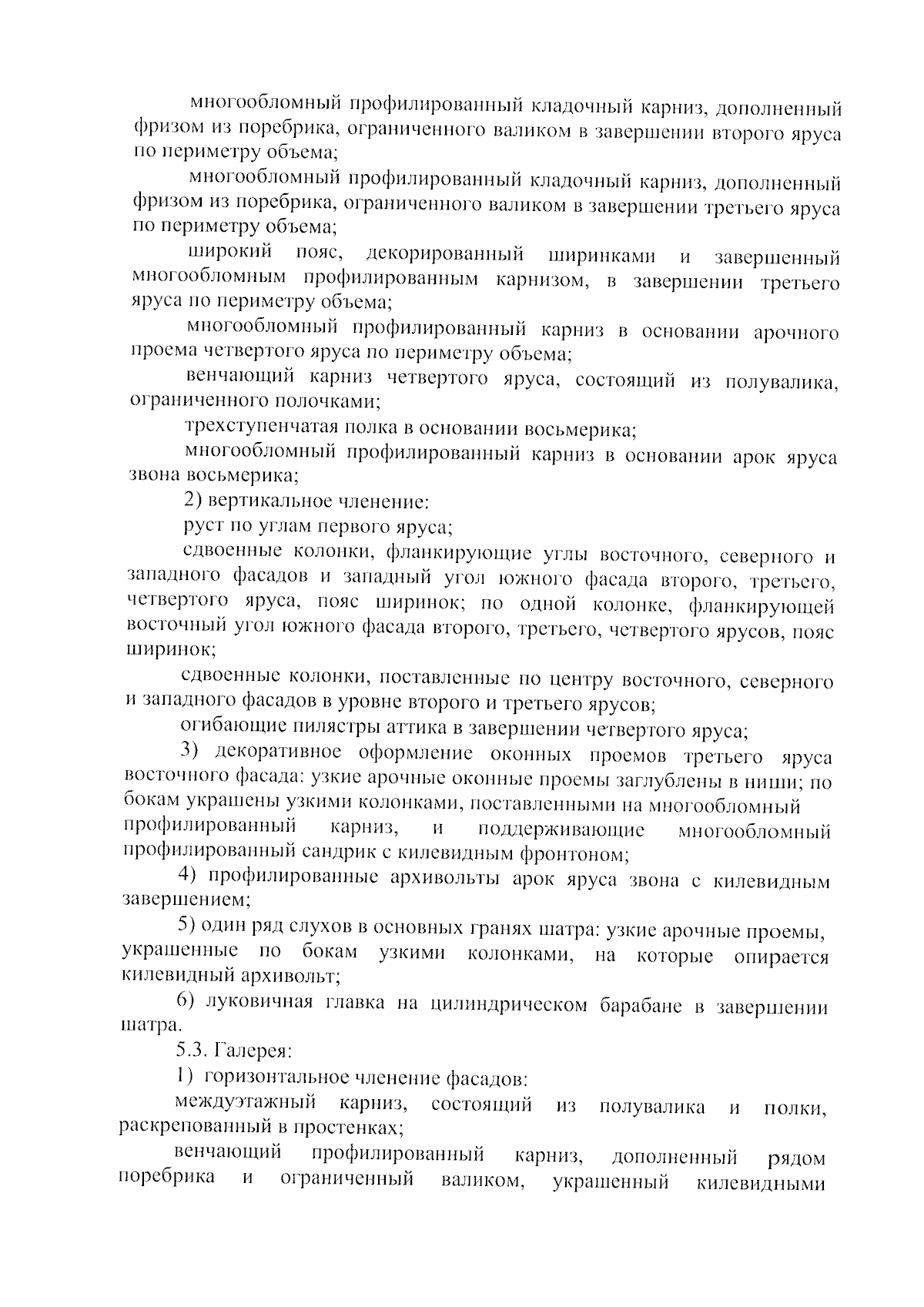 многообломный профилированный кладочный карниз, дополненный фризом из поребрика, ограниченного валиком в завершении второго яруса по периметру объема;

многообломный профилированный кладочный карниз, дополненный фризом из поребрика, ограниченного валиком в завершении третьего яруса по периметру объема;

широкий пояс, декорированный ширинками и завершенный многообломным профилированным карнизом, в завершении третьего яруса по периметру объема;

многообломный профилированный карниз в основании арочного проема четвертого яруса по периметру объема;

венчающий карниз четвертого яруса, состоящий из полувалика, ограниченного полочками;

трехступенчатая полка в основании восьмерика;

многообломный профилированный карниз в основании арок яруса звона восьмерика;

2) вертикальное членение:

руст по углам первого яруса;

сдвоенные колонки, фланкирующие углы восточного, северного и западного фасадов и западный угол южного фасада второго, третьего, четвертого яруса, пояс ширинок; по одной колонке, фланкирующей восточный угол южного фасада второго, третьего, четвертого ярусов, пояс ширинок;

сдвоенные колонки, поставленные по центру восточного, северного и западного фасадов в уровне второго и третьего ярусов;

огибающие пилястры аттика в завершении четвертого яруса;

3) декоративное оформление оконных проемов третьего яруса восточного фасада: узкие арочные оконные проемы заглублены в ниши; по бокам украшены узкими колонками, поставленными на многообломный профилированный карниз, и поддерживающие многообломный профилированный сандрик с килевидным фронтоном;

4) профилированные архивольты арок яруса звона с килевидным завершением;

5) один ряд слухов в основных гранях шатра: узкие арочные проемы, украшенные по бокам узкими колонками, на которые опирается килевидный архивольт;

6) луковичная главка на цилиндрическом барабане в завершении шатра.

5.3. Галерея:

1) горизонтальное членение фасадов:

междуэтажный карниз, состоящий из полувалика и полки, раскрепованный в простенках;

венчающий профилированный карниз, дополненный рядом поребрика и ограниченный валиком, украшенный килевидными